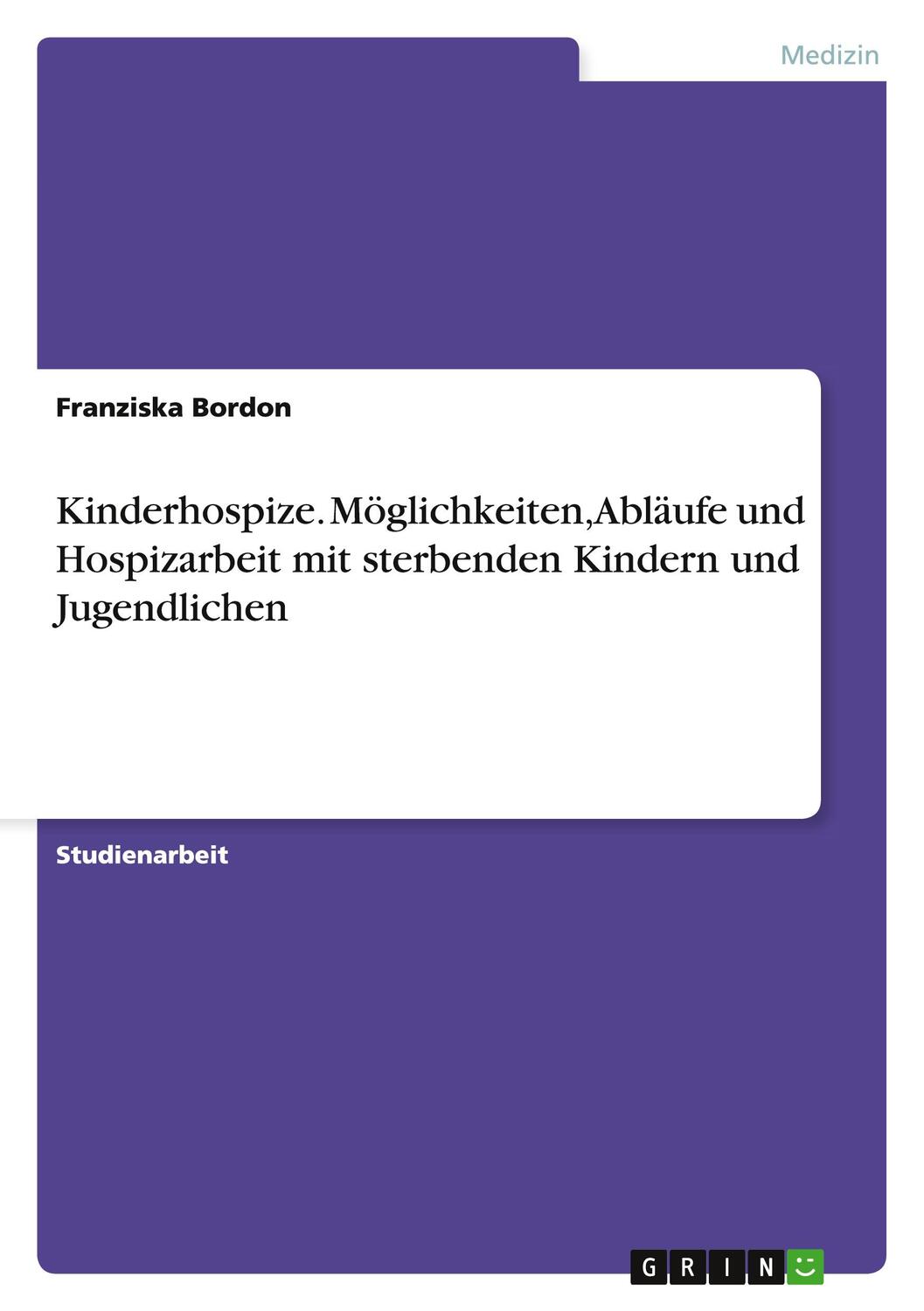 Medizin

Franziska Bordon

Kinderhospize. Möglichkeiten,Abläufe und Hospizarbeit mit sterbenden Kindern und Jugendlichen

Studienarbeit

GRIN